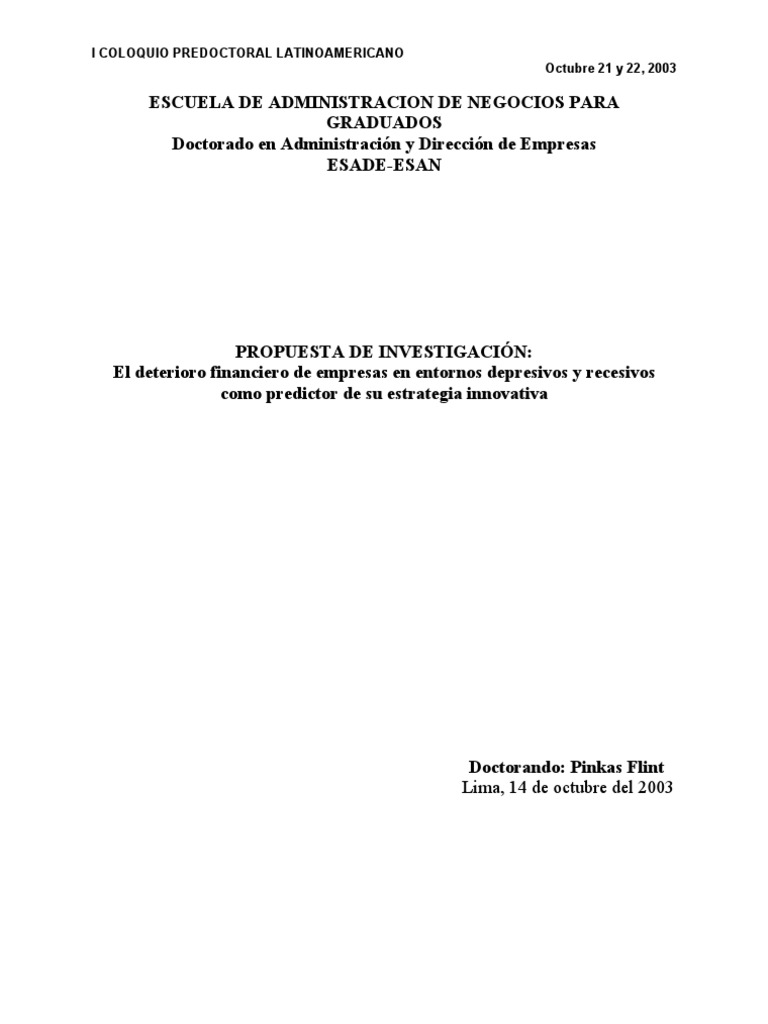 I COLOQUIO PREDOCTORAL LATINOAMERICANO

Octubre 21 y 22, 2003

ESCUELA DE ADMINISTRACION DE NEGOCIOS PARA GRADUADOS
Doctorado en Administración y Dirección de Empresas
ESADE-ESAN

PROPUESTA DE INVESTIGACIÓN:
El deterioro financiero de empresas en entornos depresivos y recesivos como predictor de su estrategia innovativa

Doctorando: Pinkas Flint
Lima, 14 de octubre del 2003